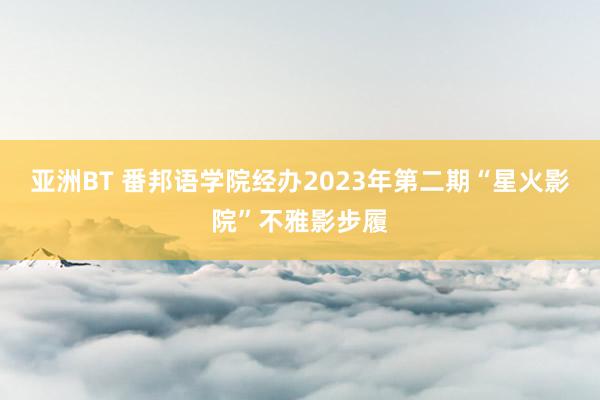 亚洲BT 番邦语学院经办2023年第二期“星火影院”不雅影步履